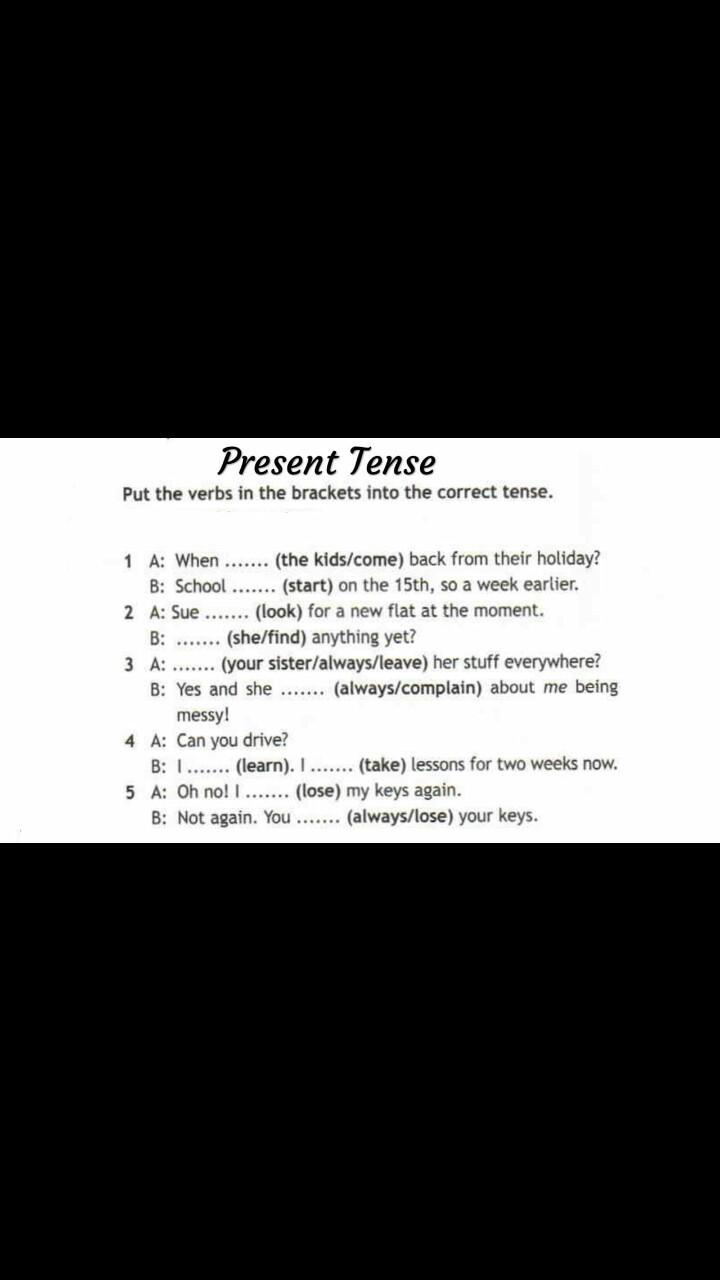 Present Tense

Put the verbs in the brackets into the correct tense.

1 A: When ____ (the kids/come) back from their holiday?
B: School ____ (start) on the 15th, so a week earlier.
2 A: Sue ____ (look) for a new flat at the moment.
B: ____ (she/find) anything yet?
3 A: ____ (your sister/always/leave) her stuff everywhere?
B: Yes and she ____ (always/complain) about me being messy!
4 A: Can you drive?
B: I ____ (learn). I ____ (take) lessons for two weeks now.
5 A: Oh no! I ____ (lose) my keys again.
B: Not again. You ____ (always/lose) your keys.